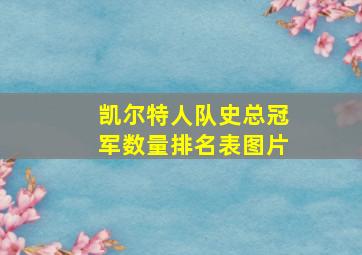 凯尔特人队史总冠军数量排名表图片